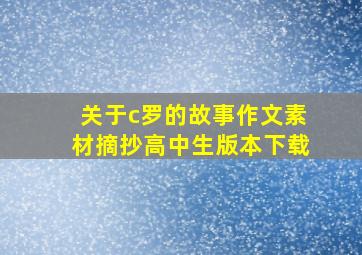 关于c罗的故事作文素材摘抄高中生版本下载